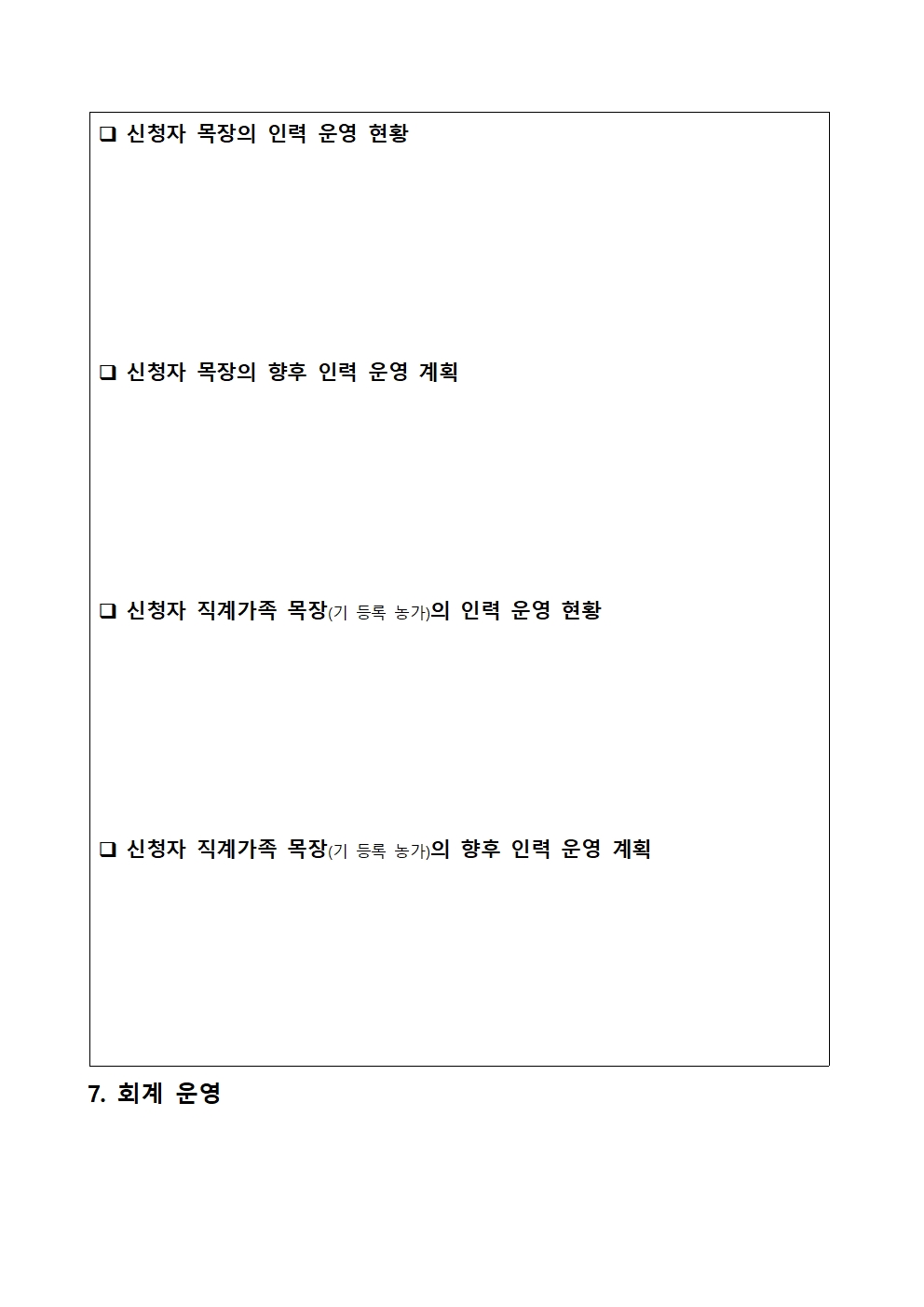 ❑ 신청자 목장의 인력 운영 현황

❑ 신청자 목장의 향후 인력 운영 계획

❑ 신청자 직계가족 목장(기 등록 농가)의 인력 운영 현황

❑ 신청자 직계가족 목장(기 등록 농가)의 향후 인력 운영 계획

7. 회계 운영